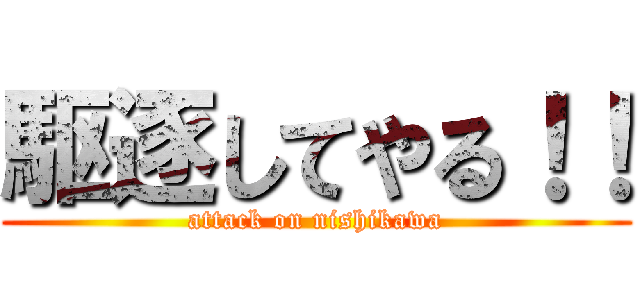 駆逐してやる！！
attack on nishikawa